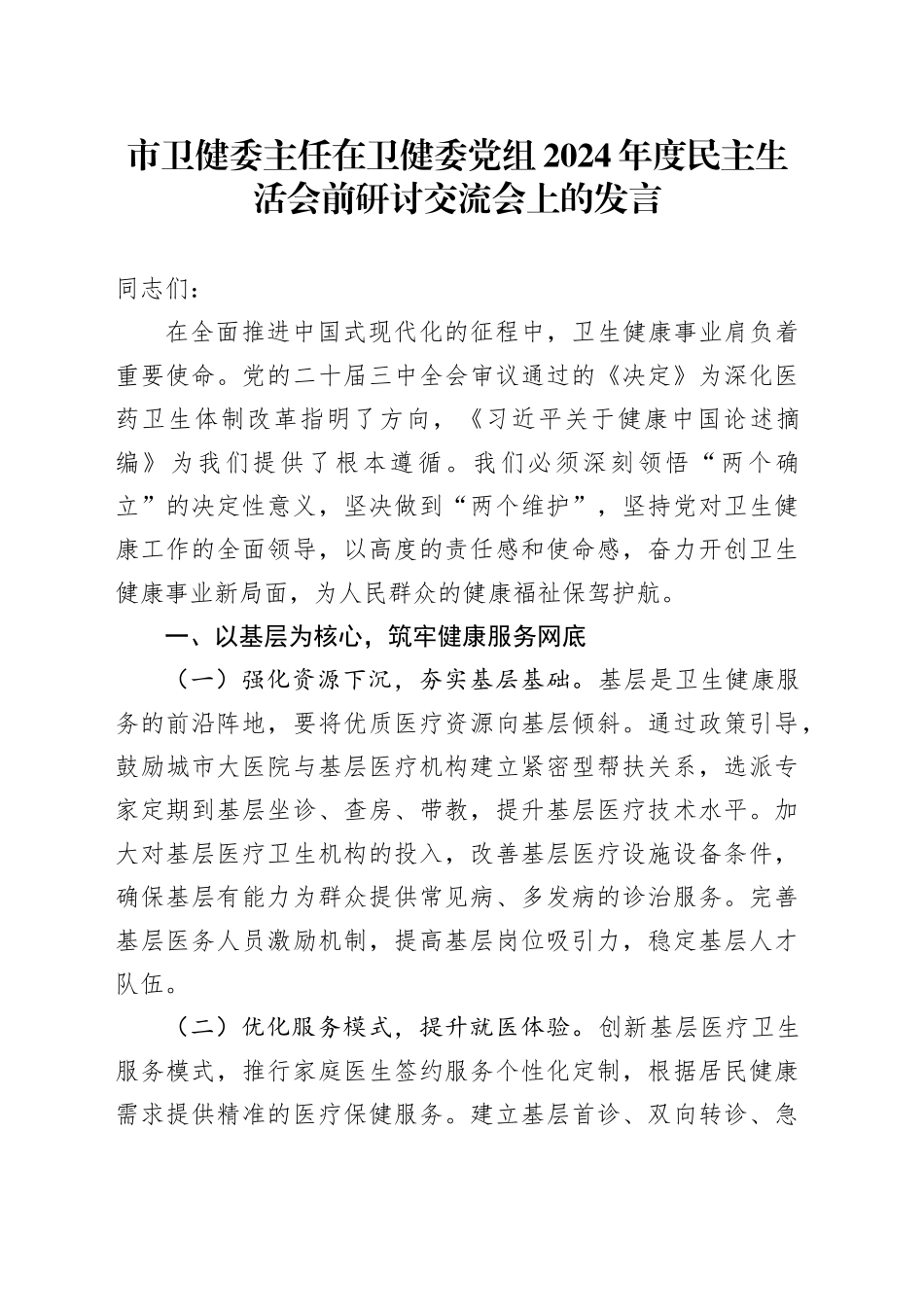 市卫健委主任在卫健委党组 2024 年度民主生活会前研讨交流会上的发言

同志们：

在全面推进中国式现代化的征程中，卫生健康事业肩负着重要使命。党的二十届三中全会审议通过的《决定》为深化医药卫生体制改革指明了方向，《习近平关于健康中国论述摘编》为我们提供了根本遵循。我们必须深刻领悟“两个确立”的决定性意义，坚决做到“两个维护”，坚持党对卫生健康工作的全面领导，以高度的责任感和使命感，奋力开创卫生健康事业新局面，为人民群众的健康福祉保驾护航。

一、以基层为核心，筑牢健康服务网底

（一）强化资源下沉，夯实基层基础。基层是卫生健康服务的前沿阵地，要将优质医疗资源向基层倾斜。通过政策引导，鼓励城市大医院与基层医疗机构建立紧密型帮扶关系，选派专家定期到基层坐诊、查房、带教，提升基层医疗技术水平。加大对基层医疗卫生机构的投入，改善基层医疗设施设备条件，确保基层有能力为群众提供常见病、多发病的诊治服务。完善基层医务人员激励机制，提高基层岗位吸引力，稳定基层人才队伍。

（二）优化服务模式，提升就医体验。创新基层医疗卫生服务模式，推行家庭医生签约服务个性化定制，根据居民健康需求提供精准的医疗保健服务。建立基层首诊、双向转诊、急